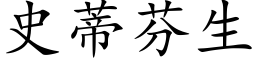 史蒂芬生